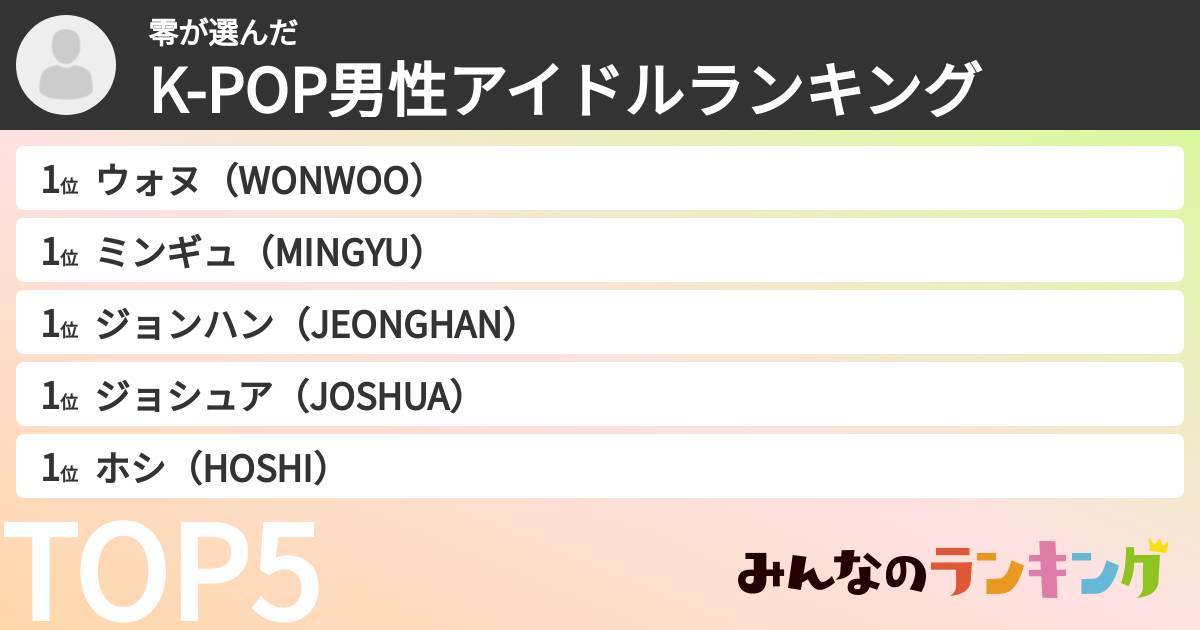 零が選んだ
K-POP男性アイドルランキング

1位 ウォヌ（WONWOO）
1位 ミンギュ（MINGYU）
1位 ジョンハン（JEONGHAN）
1位 ジョシュア（JOSHUA）
1位 ホシ（HOSHI）

TOP5

みんなのランキング